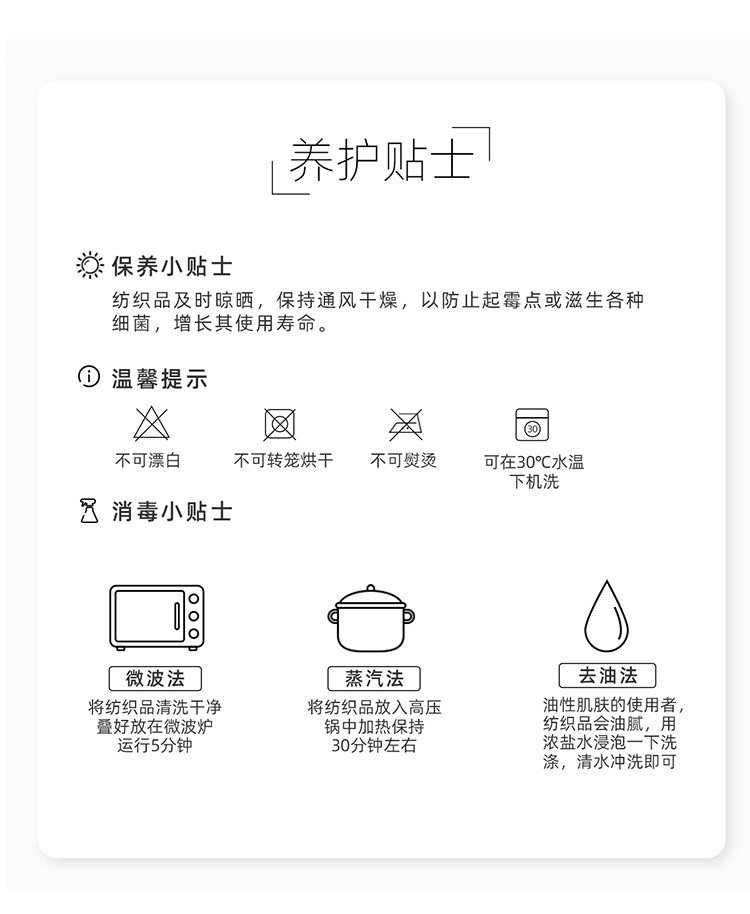 养护贴士

保养小贴士
纺织品及时晾晒，保持通风干燥，以防止起霉点或滋生各种细菌，增长其使用寿命。

温馨提示

不可漂白

不可转笼烘干

不可熨烫

30

可在30℃水温下机洗

消毒小贴士

微波法
将纺织品清洗干净叠好放在微波炉运行5分钟

蒸汽法
将纺织品放入高压锅中加热保持30分钟左右

去油法
油性肌肤的使用者，纺织品会油腻，用浓盐水浸泡一下洗涤，清水冲洗即可